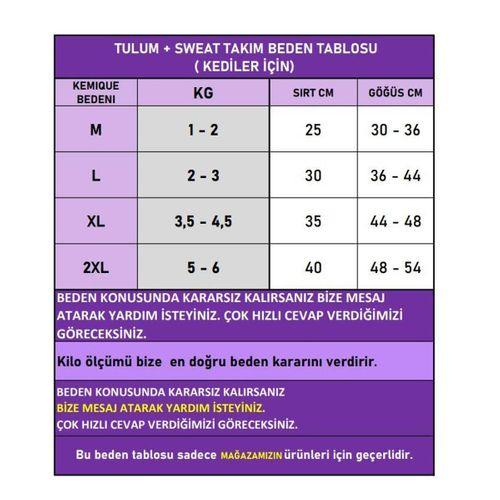 TULUM + SWEAT TAKIM BEDEN TABLOSU
( KEDİLER İÇİN)

| KEMIQUE BEDENI | KG | SIRT CM | GÖĞÜS CM |
|---|---|---|---|
| M | 1 - 2 | 25 | 30 - 36 |
| L | 2 - 3 | 30 | 36 - 44 |
| XL | 3,5 - 4,5 | 35 | 44 - 48 |
| 2XL | 5 - 6 | 40 | 48 - 54 |

BEDEN KONUSUNDA KARARSIZ KALIRSANIZ BİZE MESAJ ATARAK YARDIM İSTEYİNİZ. ÇOK HIZLI CEVAP VERDİĞİMİZİ GÖRECEKSİNİZ.

Kilo ölçümü bize en doğru beden kararını verdirir.

BEDEN KONUSUNDA KARARSIZ KALIRSANIZ
BİZE MESAJ ATARAK YARDIM İSTEYİNİZ.
ÇOK HIZLI CEVAP VERDİĞİMİZİ GÖRECEKSİNİZ.

Bu beden tablosu sadece MAĞAZAMIZIN ürünleri için geçerlidir.